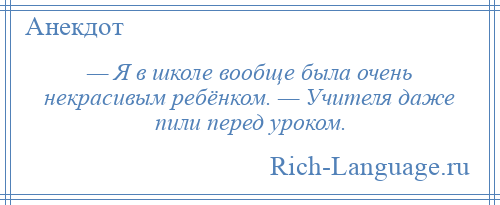 Анекдот

— Я в школе вообще была очень некрасивым ребёнком. — Учителя даже пили перед уроком.

Rich-Language.ru